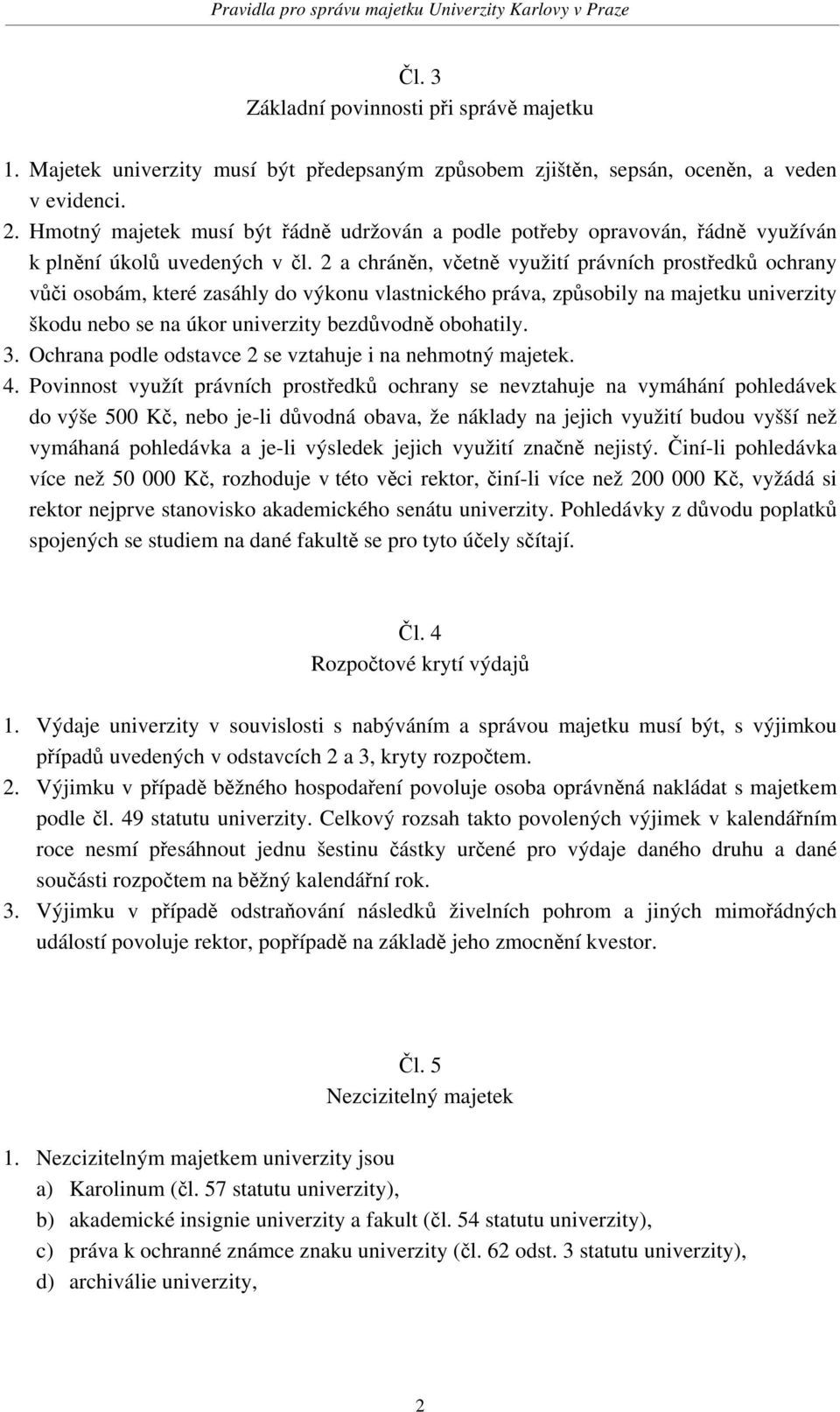 Pravidla pro správu majetku Univerzity Karlovy v Praze

Čl. 3
Základní povinnosti při správě majetku

1. Majetek univerzity musí být předepsaným způsobem zjištěn, sepsán, oceněn, a veden v evidenci.
2. Hmotný majetek musí být řádně udržován a podle potřeby opravován, řádně využíván k plnění úkolů uvedených v čl. 2 a chráněn, včetně využití právních prostředků ochrany vůči osobám, které zasáhly do výkonu vlastnického práva, způsobily na majetku univerzity škodu nebo se na úkor univerzity bezdůvodně obohatily.
3. Ochrana podle odstavce 2 se vztahuje i na nehmotný majetek.
4. Povinnost využít právních prostředků ochrany se nevztahuje na vymáhání pohledávek do výše 500 Kč, nebo je-li důvodná obava, že náklady na jejich využití budou vyšší než vymáhaná pohledávka a je-li výsledek jejich využití značně nejistý. Činí-li pohledávka více než 50 000 Kč, rozhoduje v této věci rektor, činí-li více než 200 000 Kč, vyžádá si rektor nejprve stanovisko akademického senátu univerzity. Pohledávky z důvodu poplatků spojených se studiem na dané fakultě se pro tyto účely sčítají.

Čl. 4
Rozpočtové krytí výdajů

1. Výdaje univerzity v souvislosti s nabýváním a správou majetku musí být, s výjimkou případů uvedených v odstavcích 2 a 3, kryty rozpočtem.
2. Výjimku v případě běžného hospodaření povoluje osoba oprávněná nakládat s majetkem podle čl. 49 statutu univerzity. Celkový rozsah takto povolených výjimek v kalendářním roce nesmí přesáhnout jednu šestinu částky určené pro výdaje daného druhu a dané součásti rozpočtem na běžný kalendářní rok.
3. Výjimku v případě odstraňování následků živelních pohrom a jiných mimořádných událostí povoluje rektor, popřípadě na základě jeho zmocnění kvestor.

Čl. 5
Nezcizitelný majetek

1. Nezcizitelným majetkem univerzity jsou
a) Karolinum (čl. 57 statutu univerzity),
b) akademické insignie univerzity a fakult (čl. 54 statutu univerzity),
c) práva k ochranné známce znaku univerzity (čl. 62 odst. 3 statutu univerzity),
d) archiválie univerzity,

2